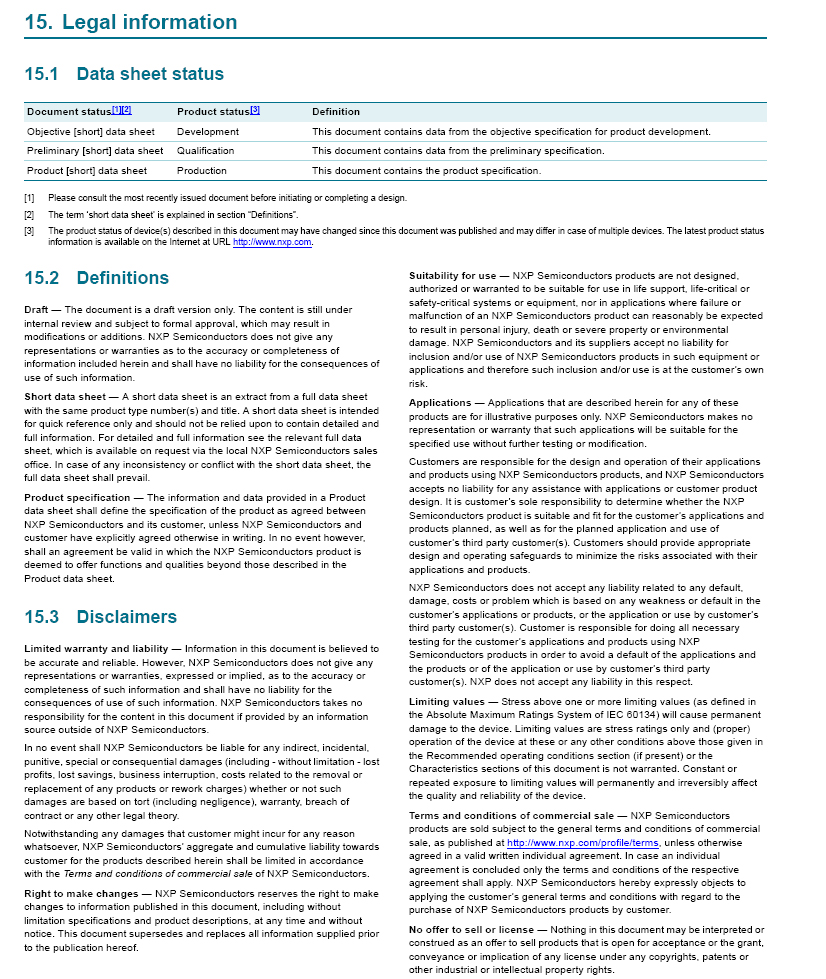 15. Legal information

15.1 Data sheet status

| Document status[1][2] | Product status[3] | Definition |
|---|---|---|
| Objective [short] data sheet | Development | This document contains data from the objective specification for product development. |
| Preliminary [short] data sheet | Qualification | This document contains data from the preliminary specification. |
| Product [short] data sheet | Production | This document contains the product specification. |

[1] Please consult the most recently issued document before initiating or completing a design.

[2] The term 'short data sheet' is explained in section "Definitions".

[3] The product status of device(s) described in this document may have changed since this document was published and may differ in case of multiple devices. The latest product status information is available on the Internet at URL http://www.nxp.com.

15.2 Definitions

Draft — The document is a draft version only. The content is still under internal review and subject to formal approval, which may result in modifications or additions. NXP Semiconductors does not give any representations or warranties as to the accuracy or completeness of information included herein and shall have no liability for the consequences of use of such information.

Short data sheet — A short data sheet is an extract from a full data sheet with the same product type number(s) and title. A short data sheet is intended for quick reference only and should not be relied upon to contain detailed and full information. For detailed and full information see the relevant full data sheet, which is available on request via the local NXP Semiconductors sales office. In case of any inconsistency or conflict with the short data sheet, the full data sheet shall prevail.

Product specification — The information and data provided in a Product data sheet shall define the specification of the product as agreed between NXP Semiconductors and its customer, unless NXP Semiconductors and customer have explicitly agreed otherwise in writing. In no event however, shall an agreement be valid in which the NXP Semiconductors product is deemed to offer functions and qualities beyond those described in the Product data sheet.

15.3 Disclaimers

Limited warranty and liability — Information in this document is believed to be accurate and reliable. However, NXP Semiconductors does not give any representations or warranties, expressed or implied, as to the accuracy or completeness of such information and shall have no liability for the consequences of use of such information. NXP Semiconductors takes no responsibility for the content in this document if provided by an information source outside of NXP Semiconductors.

In no event shall NXP Semiconductors be liable for any indirect, incidental, punitive, special or consequential damages (including - without limitation - lost profits, lost savings, business interruption, costs related to the removal or replacement of any products or rework charges) whether or not such damages are based on tort (including negligence), warranty, breach of contract or any other legal theory.

Notwithstanding any damages that customer might incur for any reason whatsoever, NXP Semiconductors' aggregate and cumulative liability towards customer for the products described herein shall be limited in accordance with the Terms and conditions of commercial sale of NXP Semiconductors.

Right to make changes — NXP Semiconductors reserves the right to make changes to information published in this document, including without limitation specifications and product descriptions, at any time and without notice. This document supersedes and replaces all information supplied prior to the publication hereof.

Suitability for use — NXP Semiconductors products are not designed, authorized or warranted to be suitable for use in life support, life-critical or safety-critical systems or equipment, nor in applications where failure or malfunction of an NXP Semiconductors product can reasonably be expected to result in personal injury, death or severe property or environmental damage. NXP Semiconductors and its suppliers accept no liability for inclusion and/or use of NXP Semiconductors products in such equipment or applications and therefore such inclusion and/or use is at the customer's own risk.

Applications — Applications that are described herein for any of these products are for illustrative purposes only. NXP Semiconductors makes no representation or warranty that such applications will be suitable for the specified use without further testing or modification.

Customers are responsible for the design and operation of their applications and products using NXP Semiconductors products, and NXP Semiconductors accepts no liability for any assistance with applications or customer product design. It is customer's sole responsibility to determine whether the NXP Semiconductors product is suitable and fit for the customer's applications and products planned, as well as for the planned application and use of customer's third party customer(s). Customers should provide appropriate design and operating safeguards to minimize the risks associated with their applications and products.

NXP Semiconductors does not accept any liability related to any default, damage, costs or problem which is based on any weakness or default in the customer's applications or products, or the application or use by customer's third party customer(s). Customer is responsible for doing all necessary testing for the customer's applications and products using NXP Semiconductors products in order to avoid a default of the applications and the products or of the application or use by customer's third party customer(s). NXP does not accept any liability in this respect.

Limiting values — Stress above one or more limiting values (as defined in the Absolute Maximum Ratings System of IEC 60134) will cause permanent damage to the device. Limiting values are stress ratings only and (proper) operation of the device at these or any other conditions above those given in the Recommended operating conditions section (if present) or the Characteristics sections of this document is not warranted. Constant or repeated exposure to limiting values will permanently and irreversibly affect the quality and reliability of the device.

Terms and conditions of commercial sale — NXP Semiconductors products are sold subject to the general terms and conditions of commercial sale, as published at http://www.nxp.com/profile/terms, unless otherwise agreed in a valid written individual agreement. In case an individual agreement is concluded only the terms and conditions of the respective agreement shall apply. NXP Semiconductors hereby expressly objects to applying the customer's general terms and conditions with regard to the purchase of NXP Semiconductors products by customer.

No offer to sell or license — Nothing in this document may be interpreted or construed as an offer to sell products that is open for acceptance or the grant, conveyance or implication of any license under any copyrights, patents or other industrial or intellectual property rights.